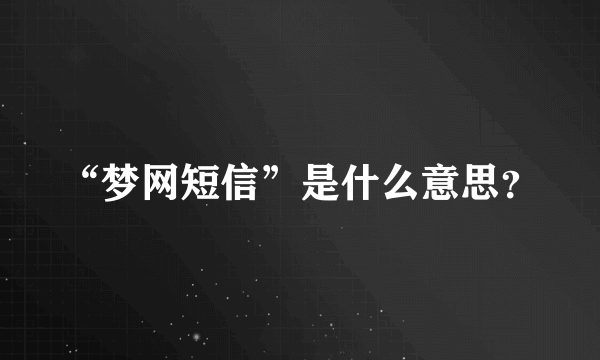 “梦网短信”是什么意思?